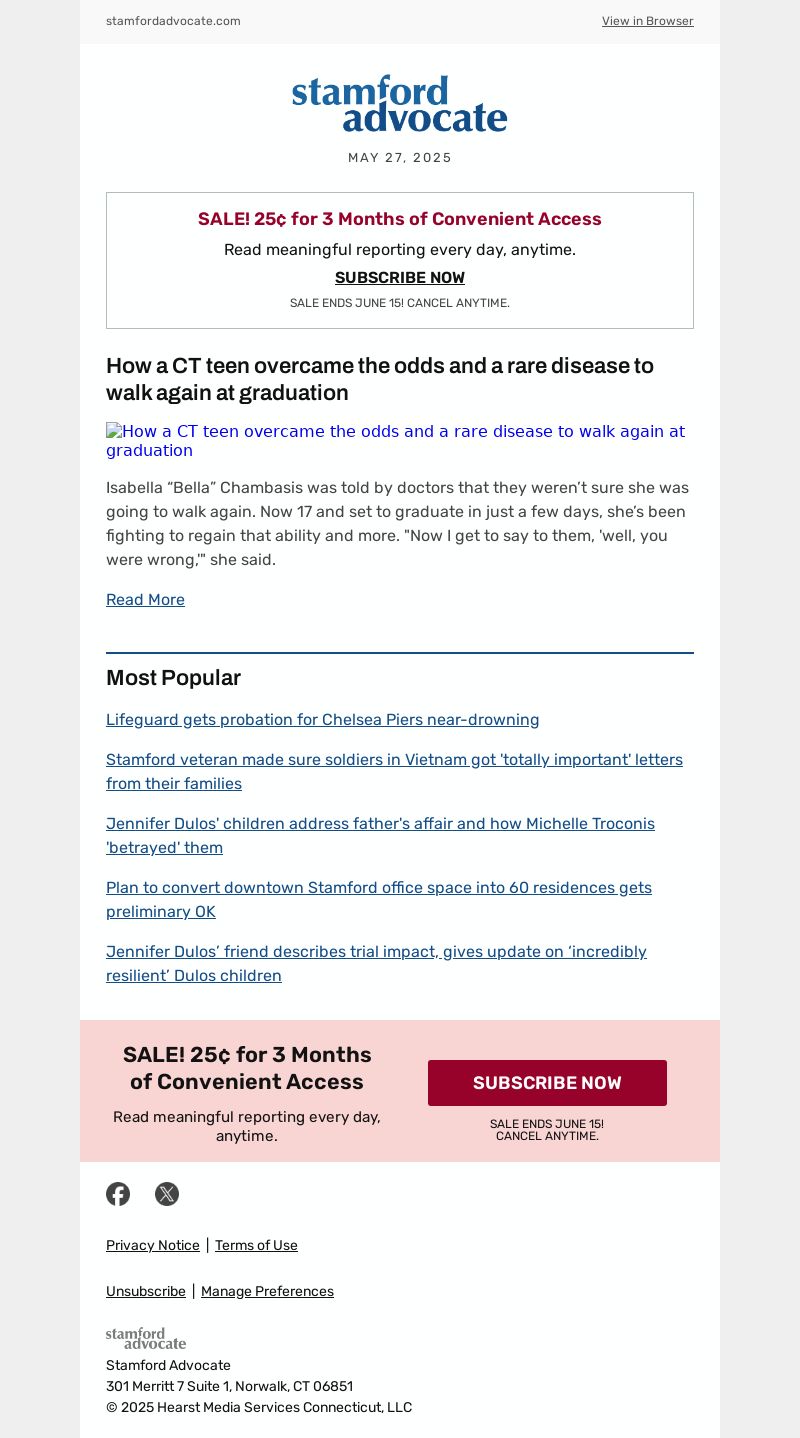 stamfordadvocate.com

View in Browser

stamford advocate

MAY 27, 2025

SALE! 25¢ for 3 Months of Convenient Access

Read meaningful reporting every day, anytime.

SUBSCRIBE NOW

SALE ENDS JUNE 15! CANCEL ANYTIME.

How a CT teen overcame the odds and a rare disease to walk again at graduation

How a CT teen overcame the odds and a rare disease to walk again at graduation

Isabella “Bella” Chambasis was told by doctors that they weren’t sure she was going to walk again. Now 17 and set to graduate in just a few days, she’s been fighting to regain that ability and more. "Now I get to say to them, 'well, you were wrong,'" she said.

Read More

Most Popular

Lifeguard gets probation for Chelsea Piers near-drowning

Stamford veteran made sure soldiers in Vietnam got 'totally important' letters from their families

Jennifer Dulos' children address father's affair and how Michelle Troconis 'betrayed' them

Plan to convert downtown Stamford office space into 60 residences gets preliminary OK

Jennifer Dulos’ friend describes trial impact, gives update on ‘incredibly resilient’ Dulos children

SALE! 25¢ for 3 Months of Convenient Access

Read meaningful reporting every day, anytime.

SUBSCRIBE NOW

SALE ENDS JUNE 15! CANCEL ANYTIME.

Privacy Notice | Terms of Use

Unsubscribe | Manage Preferences

stamford advocate

Stamford Advocate
301 Merritt 7 Suite 1, Norwalk, CT 06851
© 2025 Hearst Media Services Connecticut, LLC